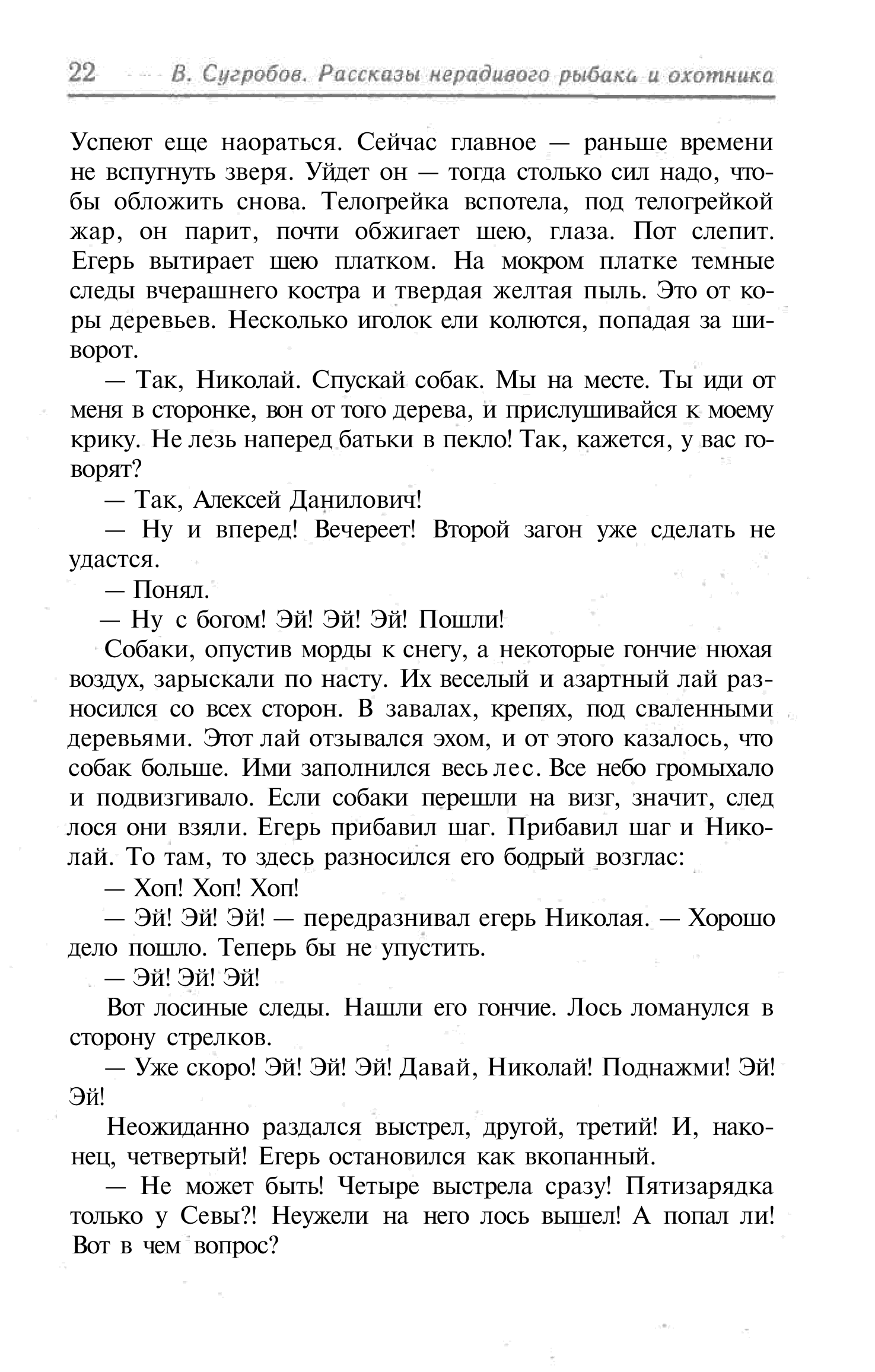 22 В. Сугробов. Рассказы нерадивого рыбака и охотника

Успеют еще наораться. Сейчас главное — раньше времени не вспугнуть зверя. Уйдет он — тогда столько сил надо, чтобы обложить снова. Телогрейка вспотела, под телогрейкой жар, он парит, почти обжигает шею, глаза. Пот слепит. Егерь вытирает шею платком. На мокром платке темные следы вчерашнего костра и твердая желтая пыль. Это от коры деревьев. Несколько иголок ели колются, попадая за шиворот.

— Так, Николай. Спускай собак. Мы на месте. Ты иди от меня в сторонке, вон от того дерева, и прислушивайся к моему крику. Не лезь наперед батьки в пекло! Так, кажется, у вас говорят?

— Так, Алексей Данилович!

— Ну и вперед! Вечереет! Второй загон уже сделать не удастся.

— Понял.

— Ну с богом! Эй! Эй! Эй! Пошли!

Собаки, опустив морды к снегу, а некоторые гончие нюхая воздух, зарыскали по насту. Их веселый и азартный лай разносился со всех сторон. В завалах, крепях, под сваленными деревьями. Этот лай отзывался эхом, и от этого казалось, что собак больше. Ими заполнился весь лес. Все небо громыхало и подвизгивало. Если собаки перешли на визг, значит, след лося они взяли. Егерь прибавил шаг. Прибавил шаг и Николай. То там, то здесь разносился его бодрый возглас:

— Хоп! Хоп! Хоп!

— Эй! Эй! Эй! — передразнивал егерь Николая. — Хорошо дело пошло. Теперь бы не упустить.

— Эй! Эй! Эй!

Вот лосиные следы. Нашли его гончие. Лось ломанулся в сторону стрелков.

— Уже скоро! Эй! Эй! Эй! Давай, Николай! Поднажми! Эй! Эй!

Неожиданно раздался выстрел, другой, третий! И, наконец, четвертый! Егерь остановился как вкопанный.

— Не может быть! Четыре выстрела сразу! Пятизарядка только у Севы?! Неужели на него лось вышел! А попал ли! Вот в чем вопрос?